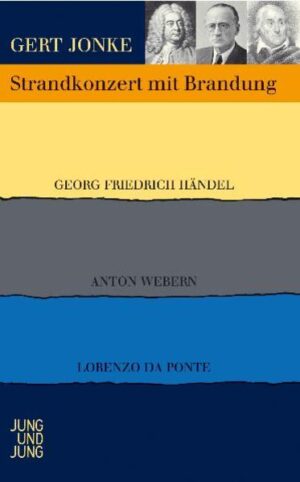 GERT JONKE

Strandkonzert mit Brandung

GEORG FRIEDRICH HÄNDEL

ANTON WEBERN

LORENZO DA PONTE

JUNG UND JUNG